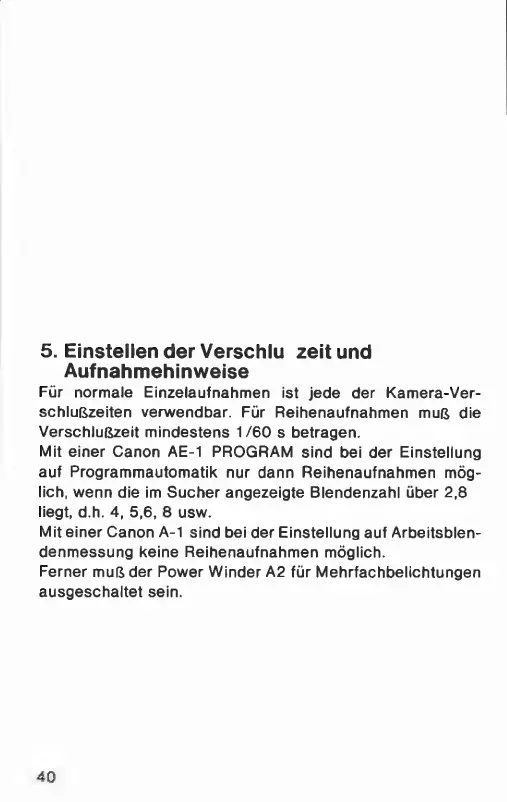 5. Einstellen der Verschlu zeit und Aufnahmehinweise

Für normale Einzelaufnahmen ist jede der Kamera-Verschlußzeiten verwendbar. Für Reihenaufnahmen muß die Verschlußzeit mindestens 1/60 s betragen.
Mit einer Canon AE-1 PROGRAM sind bei der Einstellung auf Programmautomatik nur dann Reihenaufnahmen möglich, wenn die im Sucher angezeigte Blendenzahl über 2,8 liegt, d.h. 4, 5,6, 8 usw.
Mit einer Canon A-1 sind bei der Einstellung auf Arbeitsblendenmessung keine Reihenaufnahmen möglich.
Ferner muß der Power Winder A2 für Mehrfachbelichtungen ausgeschaltet sein.

40